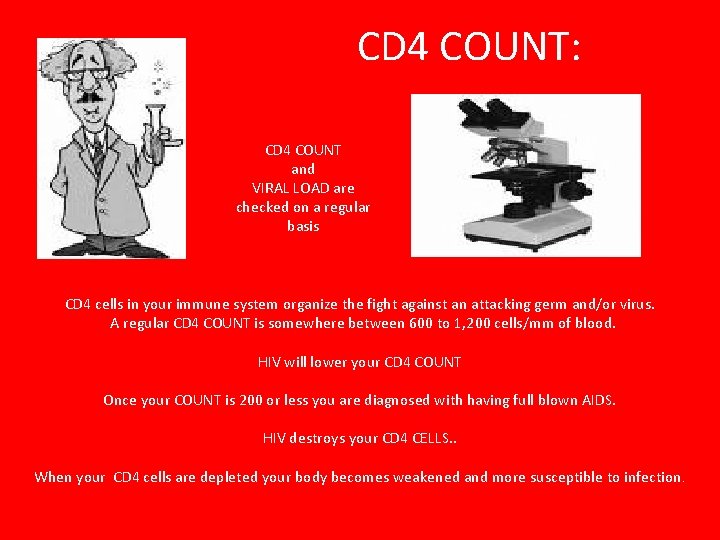 CD4 COUNT:

CD4 COUNT
and
VIRAL LOAD are
checked on a regular
basis

CD4 cells in your immune system organize the fight against an attacking germ and/or virus. A regular CD4 COUNT is somewhere between 600 to 1,200 cells/mm of blood.

HIV will lower your CD4 COUNT

Once your COUNT is 200 or less you are diagnosed with having full blown AIDS.

HIV destroys your CD4 CELLS..

When your CD4 cells are depleted your body becomes weakened and more susceptible to infection.